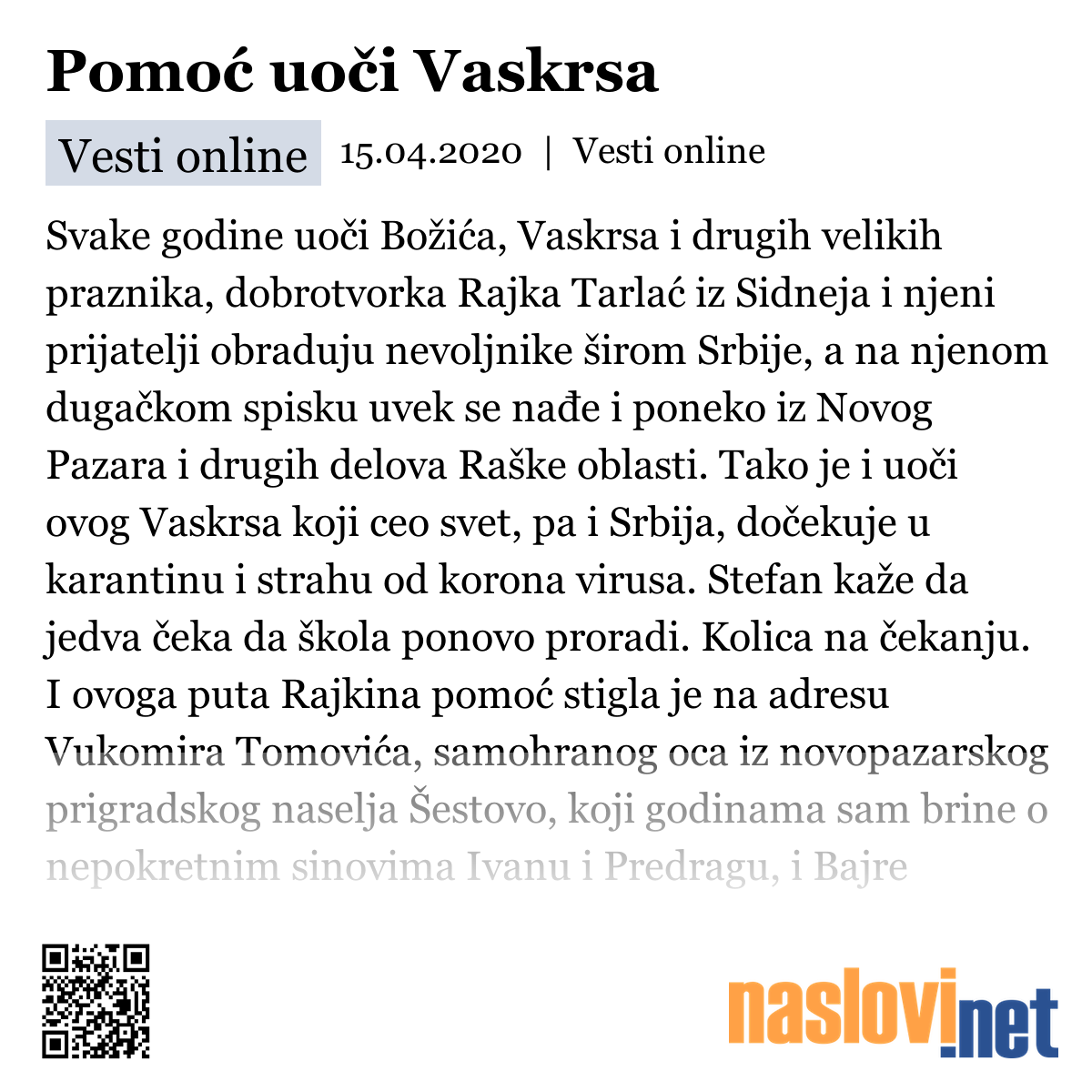 Pomoć uoči Vaskrsa

Vesti online 15.04.2020 | Vesti online

Svake godine uoči Božića, Vaskrsa i drugih velikih praznika, dobrotvorka Rajka Tarlać iz Sidneja i njeni prijatelji obraduju nevoljnike širom Srbije, a na njenom dugačkom spisku uvek se nađe i poneko iz Novog Pazara i drugih delova Raške oblasti. Tako je i uoči ovog Vaskrsa koji ceo svet, pa i Srbija, dočekuje u karantinu i strahu od korona virusa. Stefan kaže da jedva čeka da škola ponovo proradi. Kolica na čekanju. I ovoga puta Rajkina pomoć stigla je na adresu Vukomira Tomovića, samohranog oca iz novopazarskog prigradskog naselja Šestovo, koji godinama sam brine o nepokretnim sinovima Ivanu i Predragu, i Bajre

naslovi.net